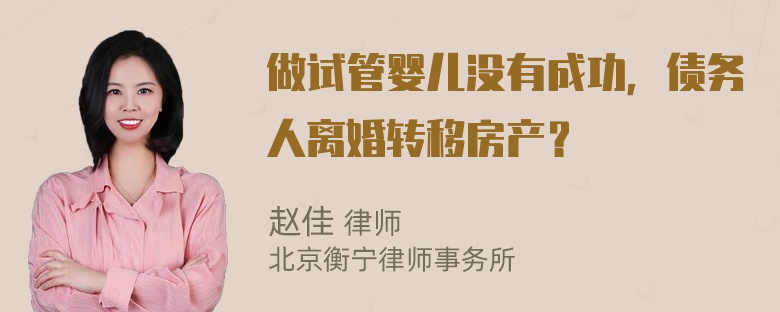 做试管婴儿没有成功，债务人离婚转移房产？

赵佳 律师
北京衡宁律师事务所